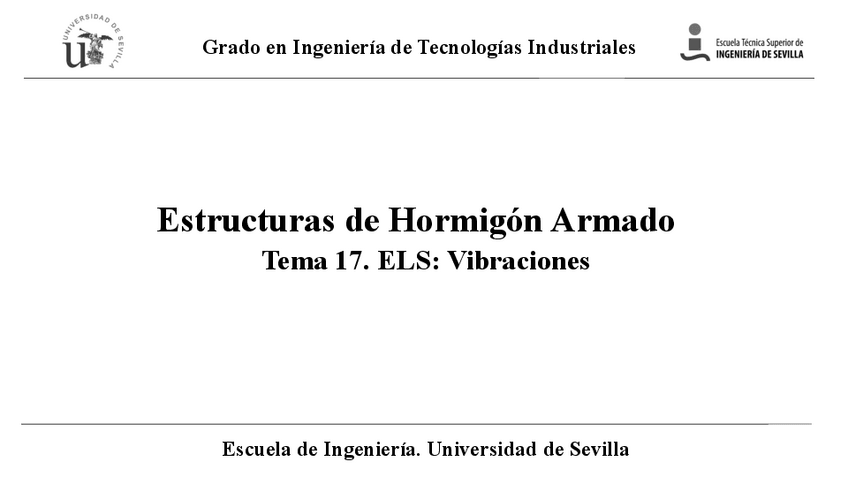 UNIVERSIDAD DE SEVILLA

Grado en Ingeniería de Tecnologías Industriales

Escuela Técnica Superior de
INGENIERÍA DE SEVILLA

Estructuras de Hormigón Armado
Tema 17. ELS: Vibraciones

Escuela de Ingeniería. Universidad de Sevilla